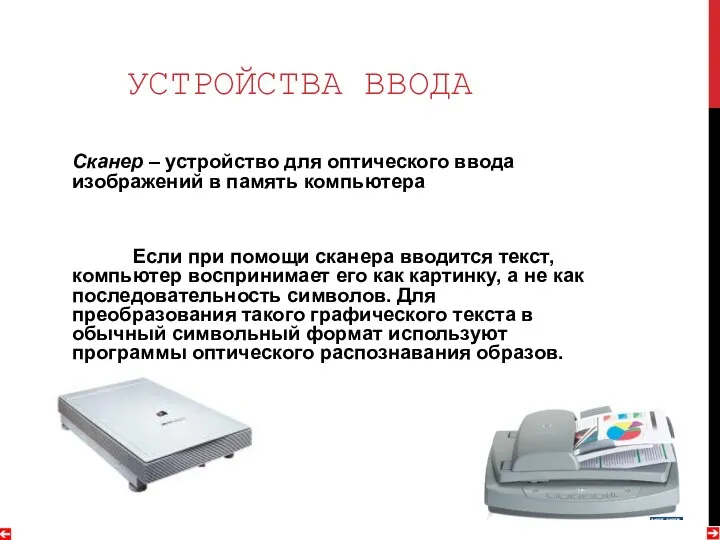 УСТРОЙСТВА ВВОДА

Сканер – устройство для оптического ввода изображений в память компьютера

Если при помощи сканера вводится текст, компьютер воспринимает его как картинку, а не как последовательность символов. Для преобразования такого графического текста в обычный символьный формат используют программы оптического распознавания образов.